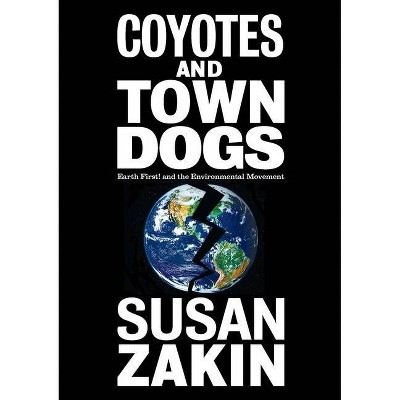 COYOTES AND TOWN DOGS

Earth First! and the Environmental Movement

SUSAN ZAKIN